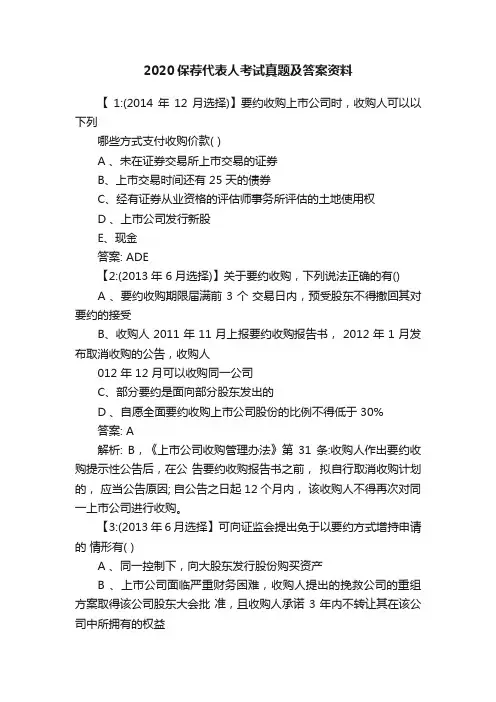 2020 保荐代表人考试真题及答案资料

【 1:(2014 年 12 月选择)】要约收购上市公司时，收购人可以以下列

哪些方式支付收购价款( )

A 、未在证券交易所上市交易的证券

B、上市交易时间还有 25 天的债券

C、经有证券从业资格的评估师事务所评估的土地使用权

D 、上市公司发行新股

E、现金

答案: ADE

【2:(2013 年 6 月选择)】关于要约收购，下列说法正确的有()

A 、要约收购期限届满前 3 个 交易日内，预受股东不得撤回其对要约的接受

B、收购人 2011 年 11 月上报要约收购报告书， 2012 年 1 月发布取消收购的公告，收购人

012 年 12 月可以收购同一公司

C、部分要约是面向部分股东发出的

D 、自愿全面要约收购上市公司股份的比例不得低于 30%

答案: A

解析: B，《上市公司收购管理办法》第 31 条:收购人作出要约收购提示性公告后，在公 告要约收购报告书之前， 拟自行取消收购计划的， 应当公告原因; 自公告之日起 12 个月内， 该收购人不得再次对同一上市公司进行收购。

【3:(2013 年 6 月选择】可向证监会提出免于以要约方式增持申请的 情形有( )

A 、同一控制下，向大股东发行股份购买资产

B 、上市公司面临严重财务困难，收购人提出的挽救公司的重组方案取得该公司股东大会批 准，且收购人承诺 3 年内不转让其在该公司中所拥有的权益